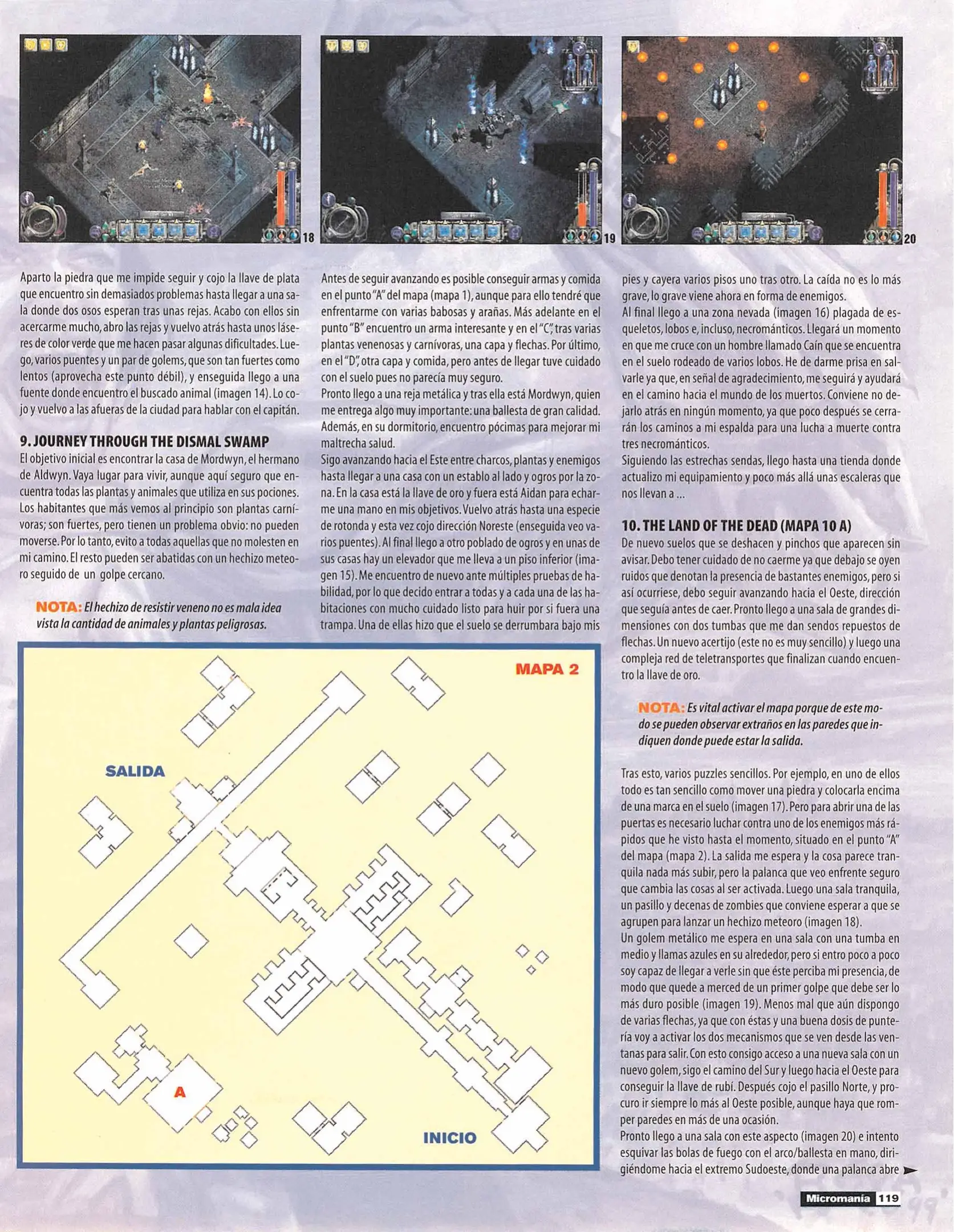 18

19

20

Aparto la piedra que me impide seguir y cojo la llave de plata que encuentro sin demasiados problemas hasta llegar a una sala donde dos osos esperan tras unas rejas. Acabo con ellos sin acercarme mucho, abro las rejas y vuelvo atrás hasta unos láseres de color verde que me hacen pasar algunas dificultades. Luego, varios puentes y un par de golems, que son tan fuertes como lentos (aprovecha este punto débil), y enseguida llego a una fuente donde encuentro el buscado animal (imagen 14). Lo cojo y vuelvo a las afueras de la ciudad para hablar con el capitán.

9. JOURNEY THROUGH THE DISMAL SWAMP

El objetivo inicial es encontrar la casa de Mordwyn, el hermano de Aldwyn. Vaya lugar para vivir, aunque aquí seguro que encuentra todas las plantas y animales que utiliza en sus pociones. Los habitantes que más vemos al principio son plantas carnívoras; son fuertes, pero tienen un problema obvio: no pueden moverse. Por lo tanto, evito a todas aquellas que no molesten en mi camino. El resto pueden ser abatidas con un hechizo meteoro seguido de un golpe cercano.

NOTA: El hechizo de resistir veneno no es mala idea vista la cantidad de animales y plantas peligrosas.

Antes de seguir avanzando es posible conseguir armas y comida en el punto "A" del mapa (mapa 1), aunque para ello tendré que enfrentarme con varias babosas y arañas. Más adelante en el punto "B" encuentro un arma interesante y en el "C", tras varias plantas venenosas y carnívoras, una capa y flechas. Por último, en el "D", otra capa y comida, pero antes de llegar tuve cuidado con el suelo pues no parecía muy seguro.

Pronto llego a una reja metálica y tras ella está Mordwyn, quien me entrega algo muy importante: una ballesta de gran calidad. Además, en su dormitorio, encuentro pócimas para mejorar mi maltrecha salud.

Sigo avanzando hacia el Este entre charcos, plantas y enemigos hasta llegar a una casa con un establo al lado y ogros por la zona. En la casa está la llave de oro y fuera está Aidan para echarme una mano en mis objetivos. Vuelvo atrás hasta una especie de rotonda y esta vez cojo dirección Noreste (enseguida veo varios puentes). Al final llego a otro poblado de ogros y en unas de sus casas hay un elevador que me lleva a un piso inferior (imagen 15). Me encuentro de nuevo ante múltiples pruebas de habilidad, por lo que decido entrar a todas y a cada una de las habitaciones con mucho cuidado listo para huir por si fuera una trampa. Una de ellas hizo que el suelo se derrumbara bajo mis pies y cayera varios pisos uno tras otro. La caída no es lo más grave, lo grave viene ahora en forma de enemigos.

Al final llego a una zona nevada (imagen 16) plagada de esqueletos, lobos e, incluso, necrománticos. Llegará un momento en que me cruce con un hombre llamado Caín que se encuentra en el suelo rodeado de varios lobos. He de darme prisa en salvarle ya que, en señal de agradecimiento, me seguirá y ayudará en el camino hacia el mundo de los muertos. Conviene no dejarlo atrás en ningún momento, ya que poco después se cerrarán los caminos a mi espalda para una lucha a muerte contra tres necrománticos.

Siguiendo las estrechas sendas, llego hasta una tienda donde actualizo mi equipamiento y poco más allá unas escaleras que nos llevan a ...

10. THE LAND OF THE DEAD (MAPA 10 A)

De nuevo suelos que se deshacen y pinchos que aparecen sin avisar. Debo tener cuidado de no caerme ya que debajo se oyen ruidos que denotan la presencia de bastantes enemigos, pero si así ocurriese, debo seguir avanzando hacia el Oeste, dirección que seguía antes de caer. Pronto llego a una sala de grandes dimensiones con dos tumbas que me dan sendos repuestos de flechas. Un nuevo acertijo (este no es muy sencillo) y luego una compleja red de teletransportes que finalizan cuando encuentro la llave de oro.

NOTA: Es vital activar el mapa porque de este modo se pueden observar extraños en las paredes que indiquen donde puede estar la salida.

Tras esto, varios puzzles sencillos. Por ejemplo, en uno de ellos todo es tan sencillo como mover una piedra y colocarla encima de una marca en el suelo (imagen 17). Pero para abrir una de las puertas es necesario luchar contra uno de los enemigos más rápidos que he visto hasta el momento, situado en el punto "A" del mapa (mapa 2). La salida me espera y la cosa parece tranquila nada más subir, pero la palanca que veo enfrente seguro que cambia las cosas al ser activada. Luego una sala tranquila, un pasillo y decenas de zombies que conviene esperar a que se agrupen para lanzar un hechizo meteoro (imagen 18).

Un golem metálico me espera en una sala con una tumba en medio y llamas azules en su alrededor, pero si entro poco a poco soy capaz de llegar a verle sin que éste perciba mi presencia, de modo que quede a merced de un primer golpe que debe ser lo más duro posible (imagen 19). Menos mal que aún dispongo de varias flechas, ya que con éstas y una buena dosis de puntería voy a activar los dos mecanismos que se ven desde las ventanas para salir. Con esto consigo acceso a una nueva sala con un nuevo golem, sigo el camino del Sur y luego hacia el Oeste para conseguir la llave de rubí. Después cojo el pasillo Norte, y procuro ir siempre lo más al Oeste posible, aunque haya que romper paredes en más de una ocasión.

Pronto llego a una sala con este aspecto (imagen 20) e intento esquivar las bolas de fuego con el arco/ballesta en mano, dirigiéndome hacia el extremo Sudoeste, donde una palanca abre

MAPA 2

SALIDA

A

INICIO

Micromanía 119